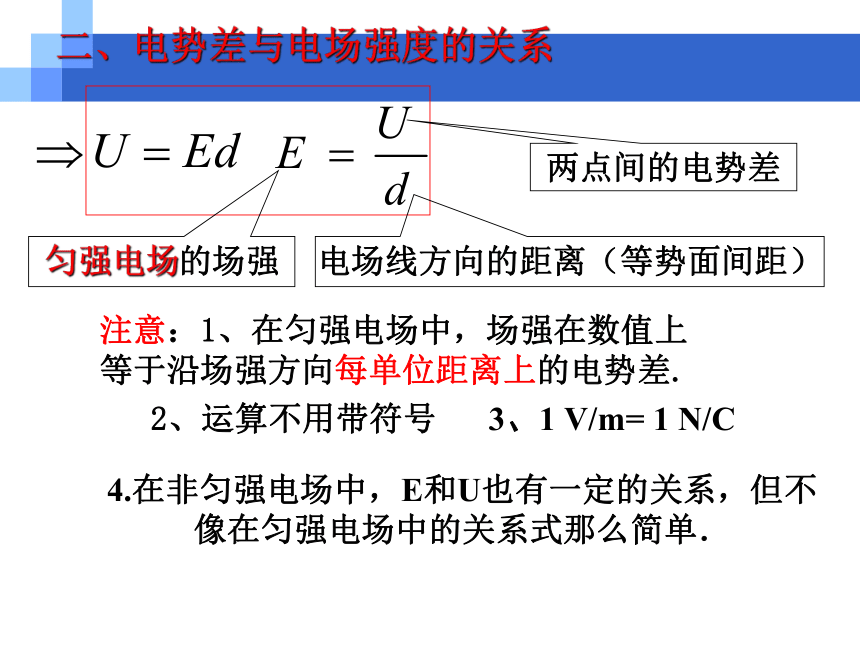 二、电势差与电场强度的关系

$\Rightarrow U = Ed \quad E = \frac{U}{d}$

两点间的电势差

匀强电场的场强

电场线方向的距离（等势面间距）

注意：1、在匀强电场中，场强在数值上等于沿场强方向每单位距离上的电势差.

2、运算不用带符号　3、1 V/m= 1 N/C

4.在非匀强电场中，E和U也有一定的关系，但不像在匀强电场中的关系式那么简单.